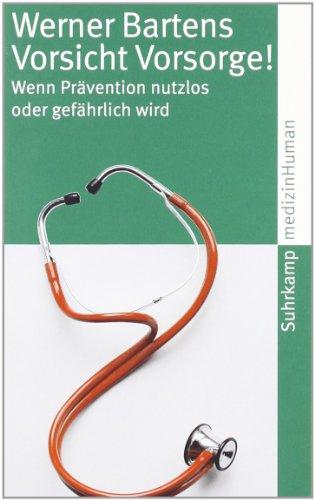 Werner Bartens
Vorsicht Vorsorge!
Wenn Prävention nutzlos oder gefährlich wird

Suhrkamp medizinHuman